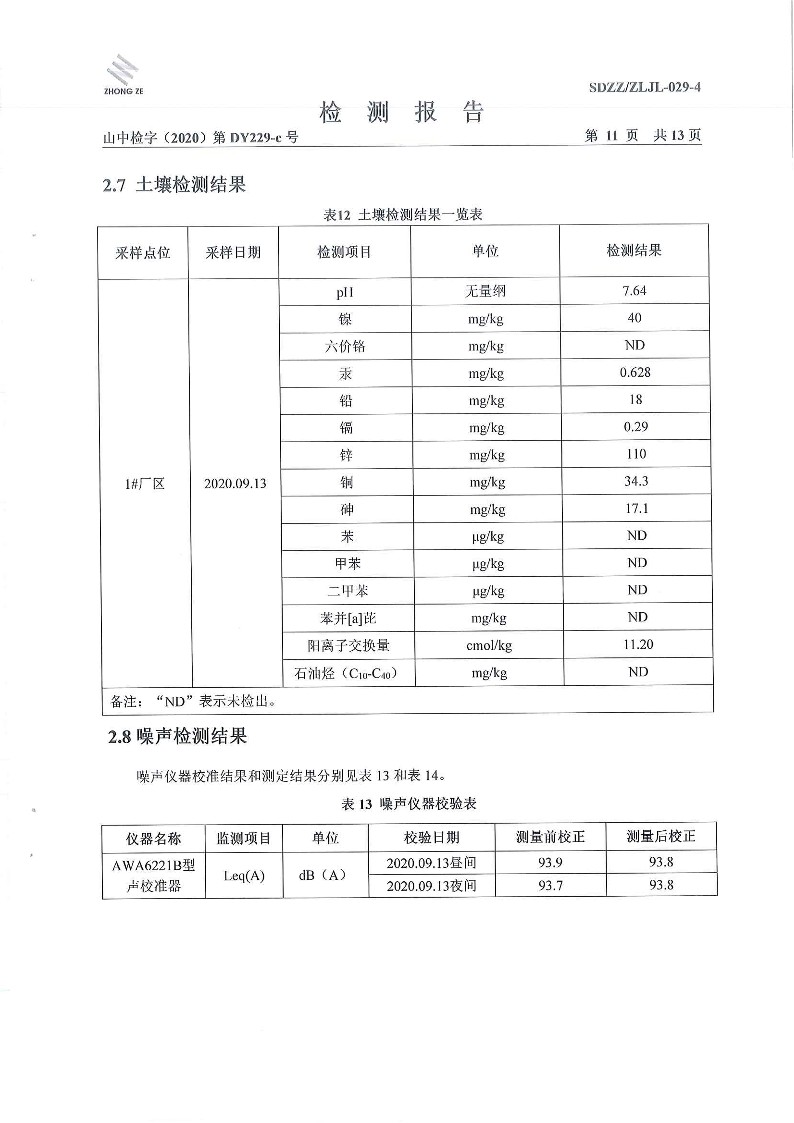 ZHONG ZE

SDZZ/ZLJL-029-4

检 测 报 告

山中检字（2020）第 DY229-c 号　　第 11 页　共 13 页

2.7 土壤检测结果

表12 土壤检测结果一览表

| 采样点位 | 采样日期 | 检测项目 | 单位 | 检测结果 |
|---|---|---|---|---|
| 1#厂区 | 2020.09.13 | pH | 无量纲 | 7.64 |
| | | 镍 | mg/kg | 40 |
| | | 六价铬 | mg/kg | ND |
| | | 汞 | mg/kg | 0.628 |
| | | 铅 | mg/kg | 18 |
| | | 镉 | mg/kg | 0.29 |
| | | 锌 | mg/kg | 110 |
| | | 铜 | mg/kg | 34.3 |
| | | 砷 | mg/kg | 17.1 |
| | | 苯 | μg/kg | ND |
| | | 甲苯 | μg/kg | ND |
| | | 二甲苯 | μg/kg | ND |
| | | 苯并[a]芘 | mg/kg | ND |
| | | 阳离子交换量 | cmol/kg | 11.20 |
| | | 石油烃（$C_{10}$-$C_{40}$） | mg/kg | ND |
| 备注：“ND”表示未检出。 | | | | |

2.8 噪声检测结果

噪声仪器校准结果和测定结果分别见表 13 和表 14。

表 13 噪声仪器校验表

| 仪器名称 | 监测项目 | 单位 | 校验日期 | 测量前校正 | 测量后校正 |
|---|---|---|---|---|---|
| AWA6221B型声校准器 | Leq(A) | dB（A） | 2020.09.13昼间 | 93.9 | 93.8 |
| | | | 2020.09.13夜间 | 93.7 | 93.8 |